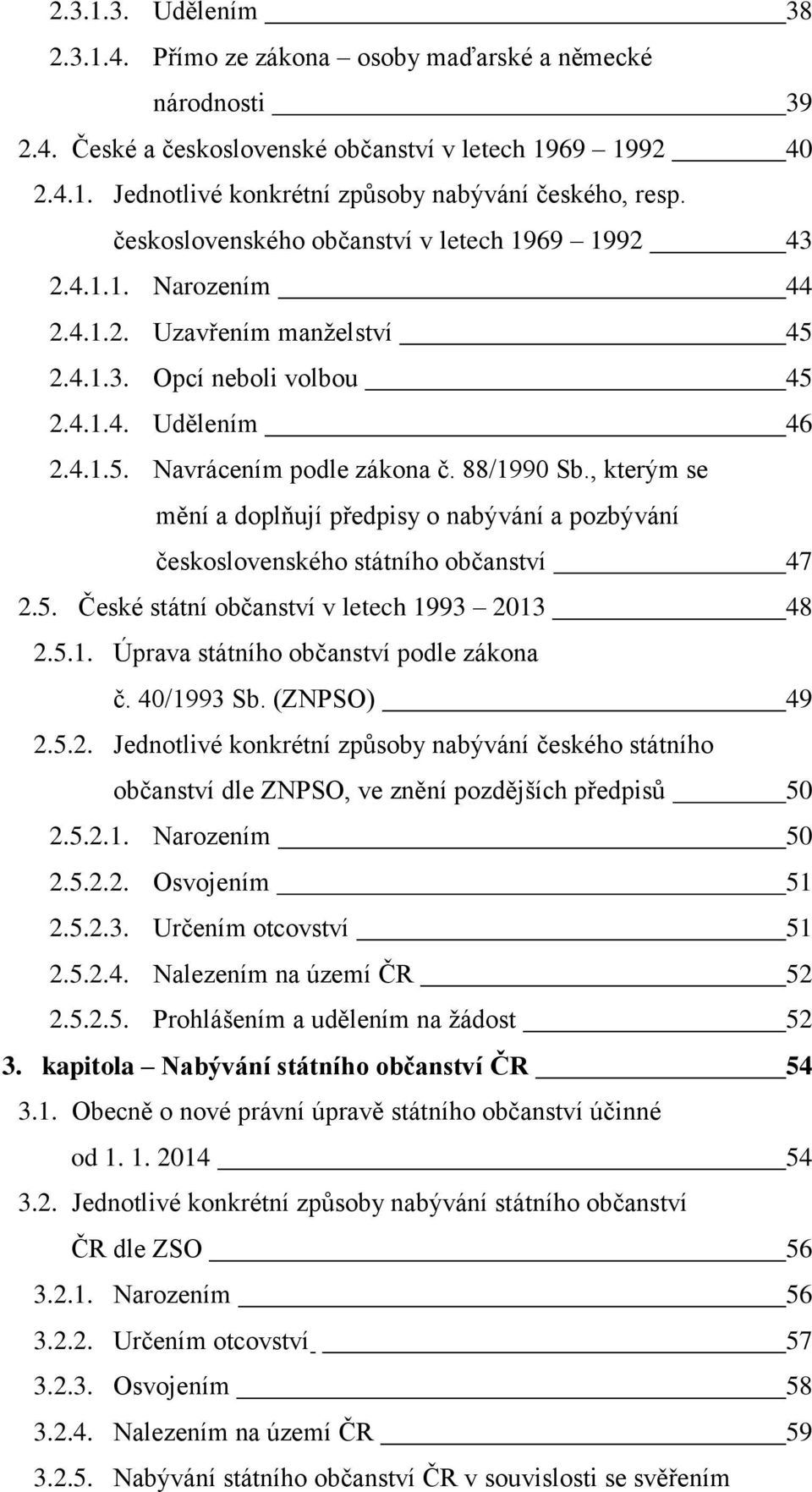 2.3.1.3. Udělením 38
2.3.1.4. Přímo ze zákona – osoby maďarské a německé národnosti 39
2.4. České a československé občanství v letech 1969 – 1992 40
2.4.1. Jednotlivé konkrétní způsoby nabývání českého, resp. československého občanství v letech 1969 – 1992 43
2.4.1.1. Narozením 44
2.4.1.2. Uzavřením manželství 45
2.4.1.3. Opcí neboli volbou 45
2.4.1.4. Udělením 46
2.4.1.5. Navrácením podle zákona č. 88/1990 Sb., kterým se mění a doplňují předpisy o nabývání a pozbývání československého státního občanství 47
2.5. České státní občanství v letech 1993 – 2013 48
2.5.1. Úprava státního občanství podle zákona č. 40/1993 Sb. (ZNPSO) 49
2.5.2. Jednotlivé konkrétní způsoby nabývání českého státního občanství dle ZNPSO, ve znění pozdějších předpisů 50
2.5.2.1. Narozením 50
2.5.2.2. Osvojením 51
2.5.2.3. Určením otcovství 51
2.5.2.4. Nalezením na území ČR 52
2.5.2.5. Prohlášením a udělením na žádost 52
3. kapitola – Nabývání státního občanství ČR 54
3.1. Obecně o nové právní úpravě státního občanství účinné od 1. 1. 2014 54
3.2. Jednotlivé konkrétní způsoby nabývání státního občanství ČR dle ZSO 56
3.2.1. Narozením 56
3.2.2. Určením otcovství 57
3.2.3. Osvojením 58
3.2.4. Nalezením na území ČR 59
3.2.5. Nabývání státního občanství ČR v souvislosti se svěřením